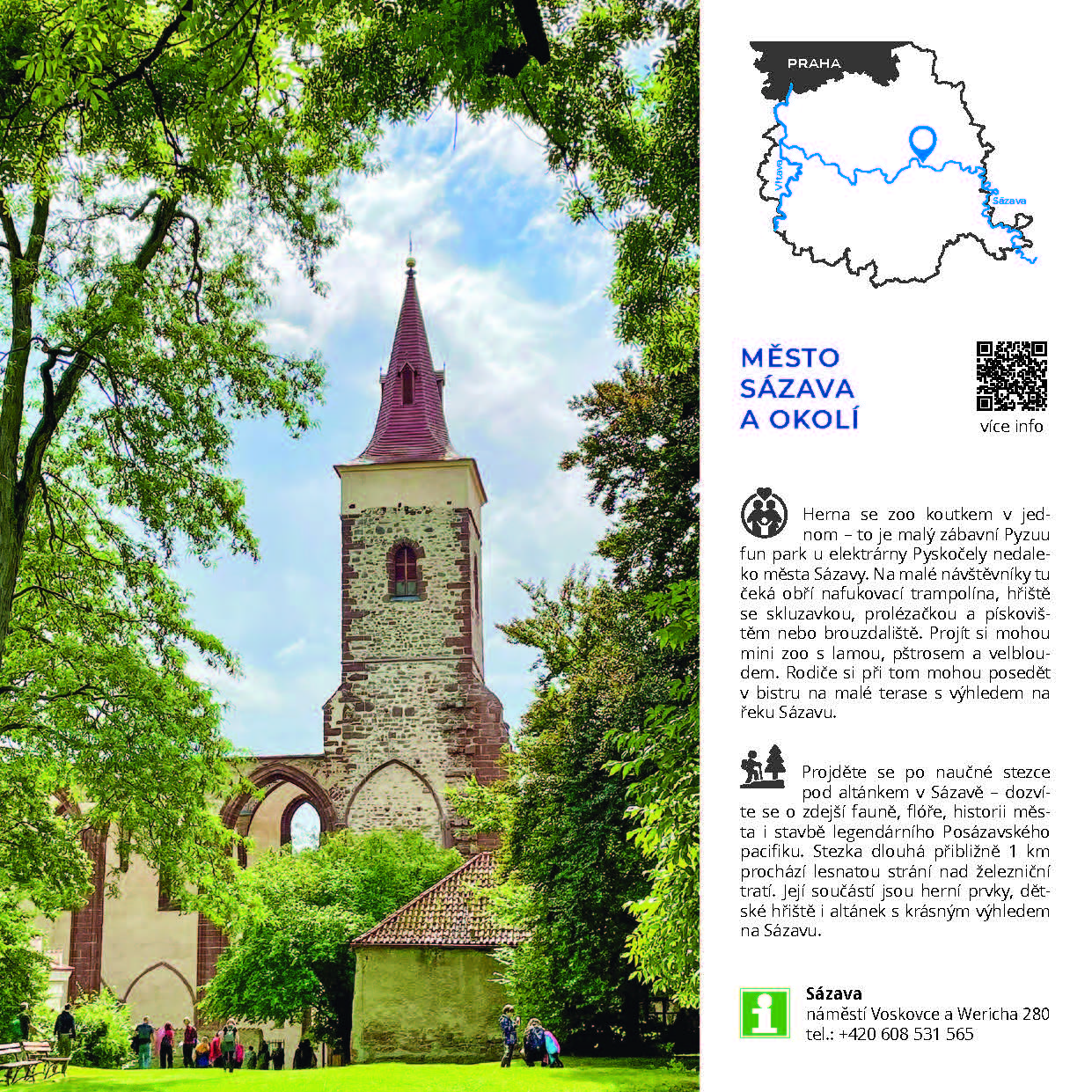 PRAHA

Vltava

Sázava

MĚSTO SÁZAVA A OKOLÍ

více info

Herna se zoo koutkem v jednom – to je malý zábavní Pyzuu fun park u elektrárny Pyskočely nedaleko města Sázavy. Na malé návštěvníky tu čeká obří nafukovací trampolína, hřiště se skluzavkou, prolézačkou a pískovištěm nebo brouzdaliště. Projít si mohou mini zoo s lamou, pštrosem a velbloudem. Rodiče si při tom mohou posedět v bistru na malé terase s výhledem na řeku Sázavu.

Projděte se po naučné stezce pod altánkem v Sázavě – dozvíte se o zdejší fauně, flóře, historii města i stavbě legendárního Posázavského pacifiku. Stezka dlouhá přibližně 1 km prochází lesnatou strání nad železniční tratí. Její součástí jsou herní prvky, dětské hřiště i altánek s krásným výhledem na Sázavu.

Sázava
náměstí Voskovce a Wericha 280
tel.: +420 608 531 565